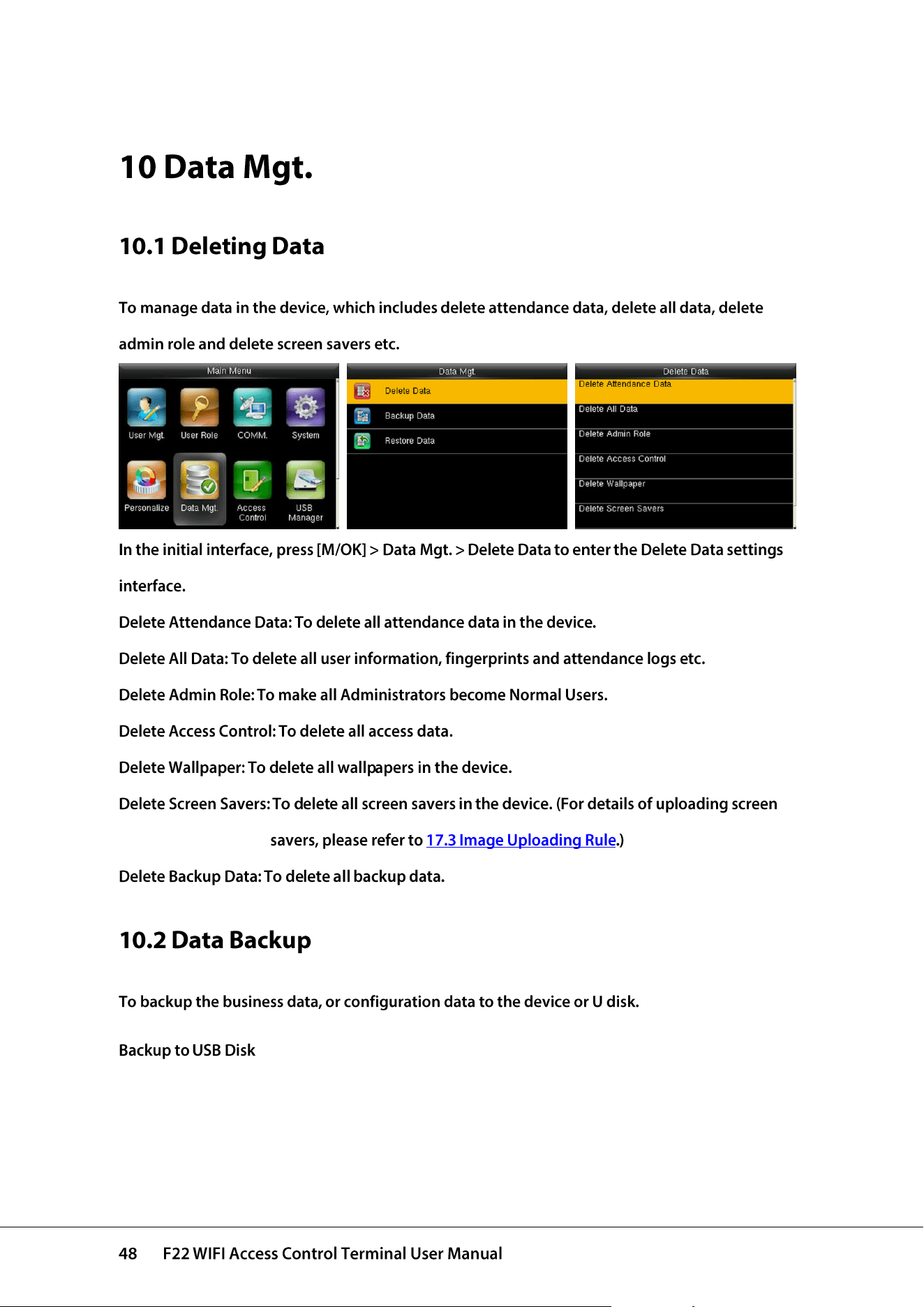 10 Data Mgt.

10.1 Deleting Data

To manage data in the device, which includes delete attendance data, delete all data, delete admin role and delete screen savers etc.

Main Menu

User Mgt.
User Role
COMM.
System
Personalize
Data Mgt.
Access Control
USB Manager

Data Mgt.

Delete Data
Backup Data
Restore Data

Delete Data

Delete Attendance Data
Delete All Data
Delete Admin Role
Delete Access Control
Delete Wallpaper
Delete Screen Savers

In the initial interface, press [M/OK] > Data Mgt. > Delete Data to enter the Delete Data settings interface.

Delete Attendance Data: To delete all attendance data in the device.

Delete All Data: To delete all user information, fingerprints and attendance logs etc.

Delete Admin Role: To make all Administrators become Normal Users.

Delete Access Control: To delete all access data.

Delete Wallpaper: To delete all wallpapers in the device.

Delete Screen Savers: To delete all screen savers in the device. (For details of uploading screen savers, please refer to 17.3 Image Uploading Rule.)

Delete Backup Data: To delete all backup data.

10.2 Data Backup

To backup the business data, or configuration data to the device or U disk.

Backup to USB Disk

48 F22 WIFI Access Control Terminal User Manual